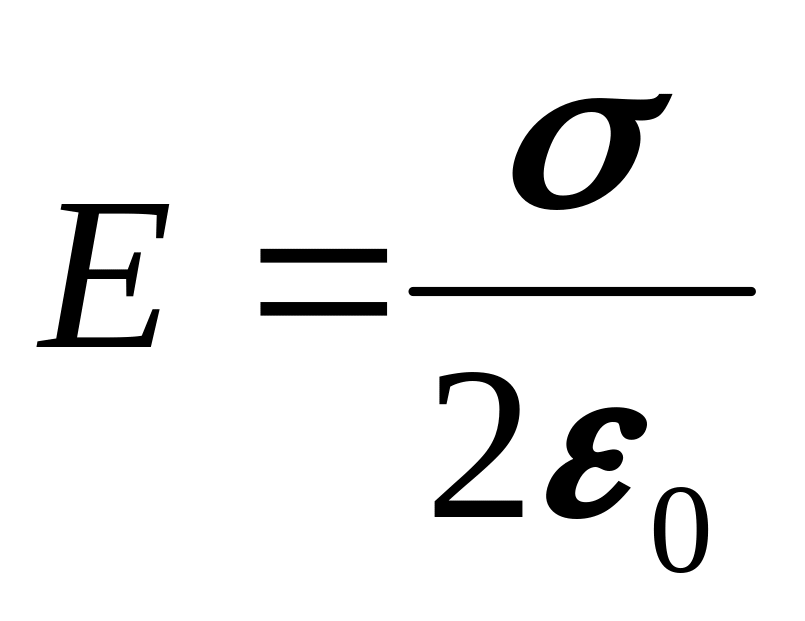 $E = \frac{\sigma}{2\varepsilon_0}$